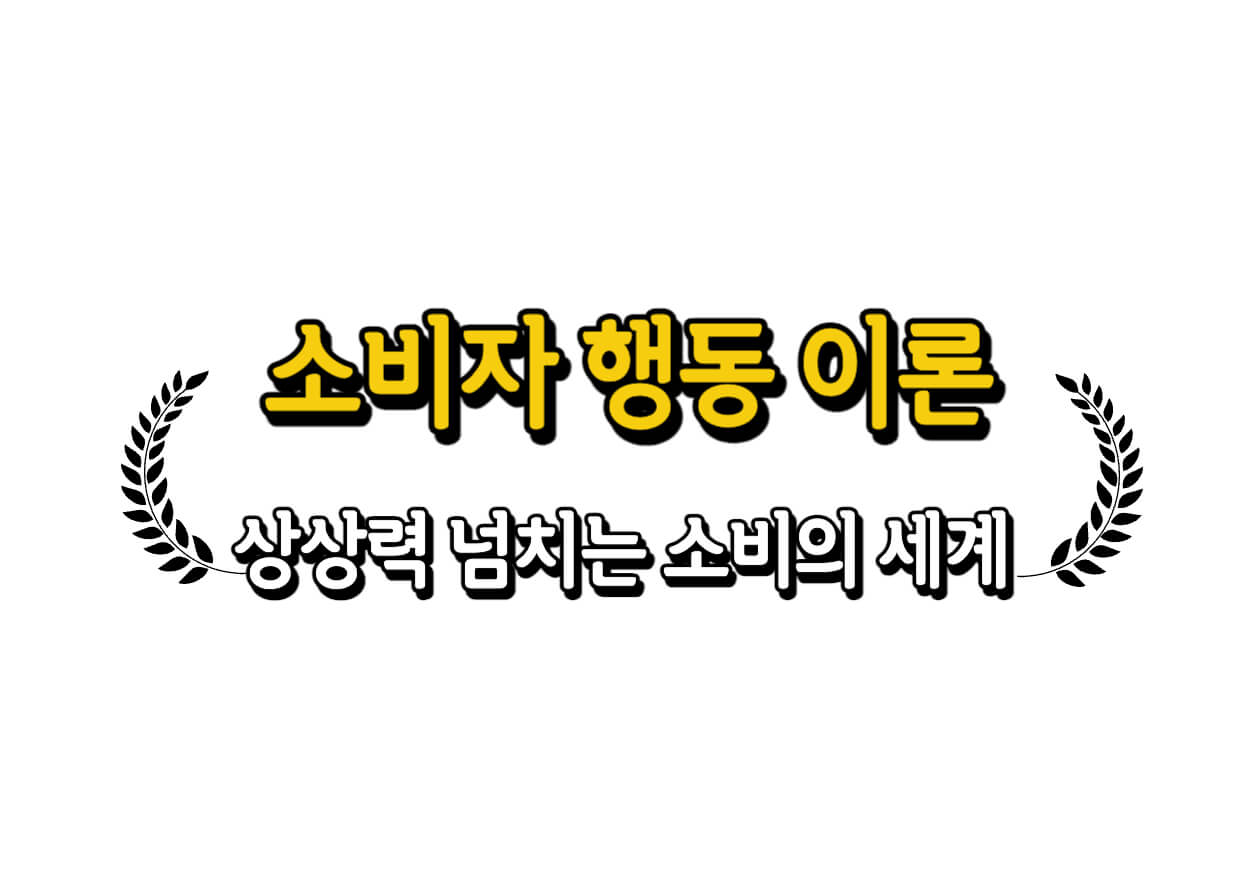 소비자 행동 이론

상상력 넘치는 소비의 세계